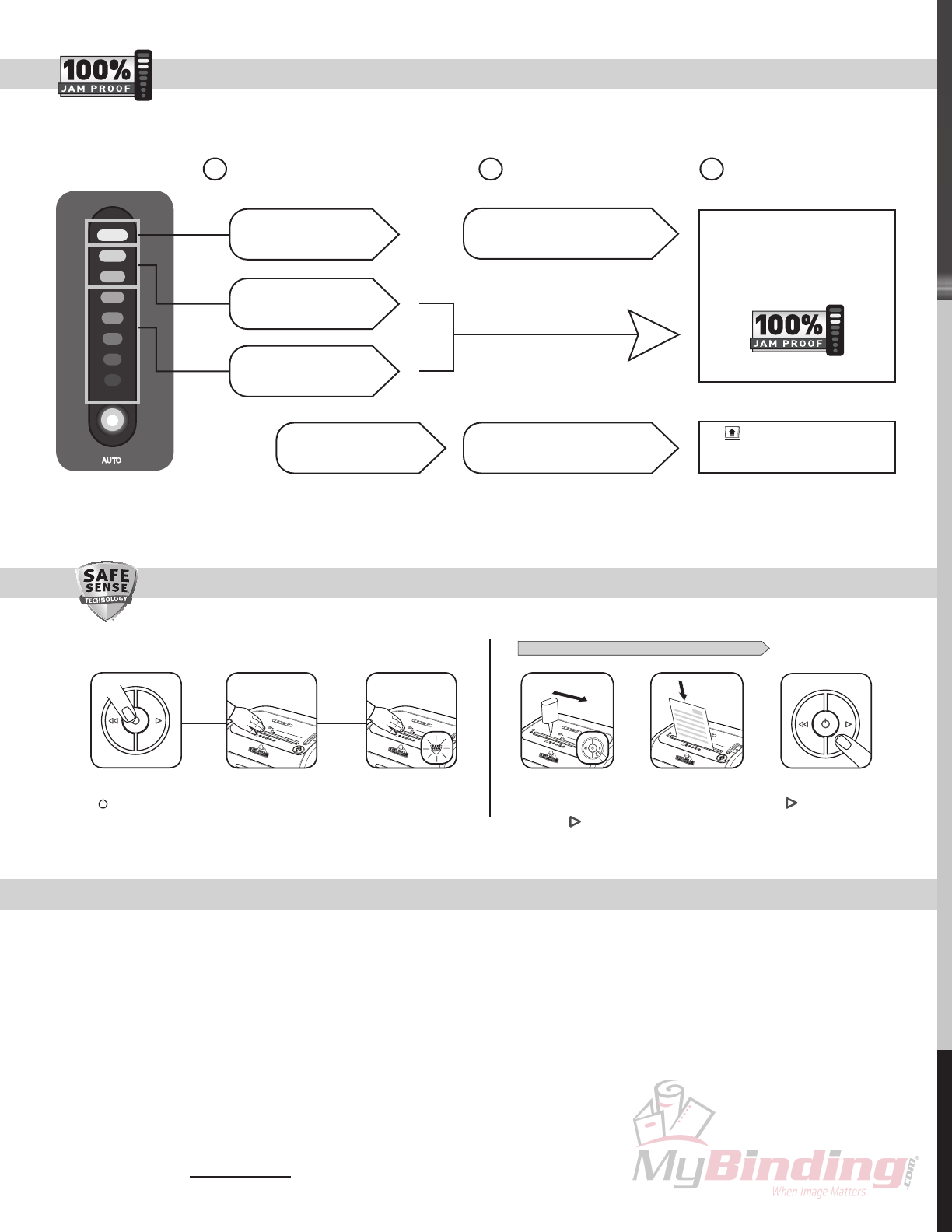 100% JAM PROOF

AUTO

100% JAM PROOF

SAFE SENSE TECHNOLOGY

MyBinding.com
When Image Matters.